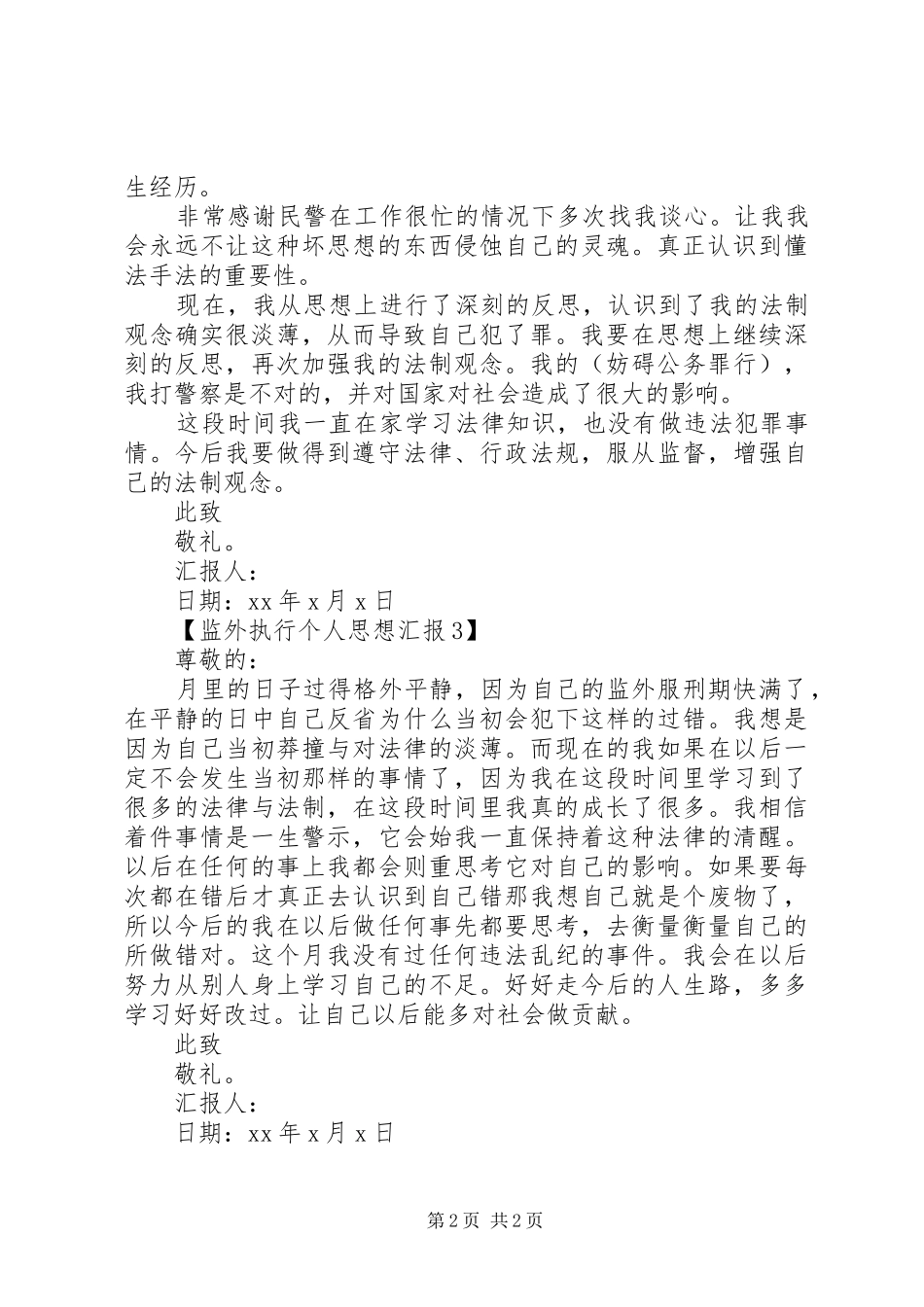 生经历。

非常感谢民警在工作很忙的情况下多次找我谈心。让我我会永远不让这种坏思想的东西侵蚀自己的灵魂。真正认识到懂法手法的重要性。

现在，我从思想上进行了深刻的反思，认识到了我的法制观念确实很淡薄，从而导致自己犯了罪。我要在思想上继续深刻的反思，再次加强我的法制观念。我的（妨碍公务罪行），我打警察是不对的，并对国家对社会造成了很大的影响。

这段时间我一直在家学习法律知识，也没有做违法犯罪事情。今后我要做得到遵守法律、行政法规，服从监督，增强自己的法制观念。

此致

敬礼。

汇报人：

日期：xx年x月x日

【监外执行个人思想汇报3】

尊敬的：

月里的日子过得格外平静，因为自己的监外服刑期快满了，在平静的日中自己反省为什么当初会犯下这样的过错。我想是因为自己当初莽撞与对法律的淡薄。而现在的我如果在以后一定不会发生当初那样的事情了，因为我在这段时间里学习到了很多的法律与法制，在这段时间里我真的成长了很多。我相信着件事情是一生警示，它会始我一直保持着这种法律的清醒。以后在任何的事上我都会则重思考它对自己的影响。如果要每次都在错后才真正去认识到自己错那我想自己就是个废物了，所以今后的我在以后做任何事先都要思考，去衡量衡量自己的所做错对。这个月我没有过任何违法乱纪的事件。我会在以后努力从别人身上学习自己的不足。好好走今后的人生路，多多学习好好改过。让自己以后能多对社会做贡献。

此致

敬礼。

汇报人：

日期：xx年x月x日

第2页 共2页